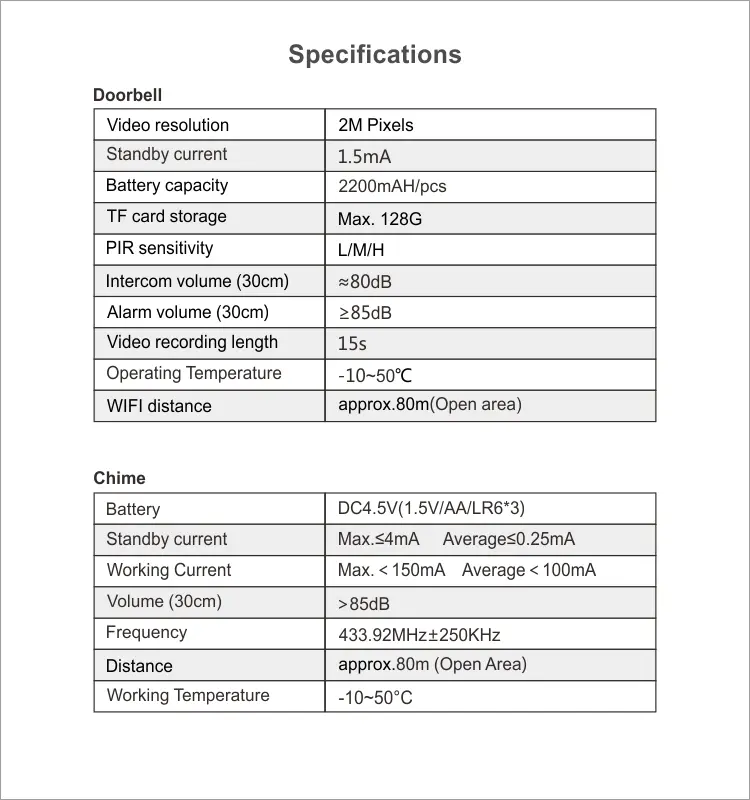 Specifications

Doorbell

| Video resolution | 2M Pixels |
|---|---|
| Standby current | 1.5mA |
| Battery capacity | 2200mAH/pcs |
| TF card storage | Max. 128G |
| PIR sensitivity | L/M/H |
| Intercom volume (30cm) | ≈80dB |
| Alarm volume (30cm) | ≥85dB |
| Video recording length | 15s |
| Operating Temperature | -10~50℃ |
| WIFI distance | approx.80m(Open area) |

Chime

| Battery | DC4.5V(1.5V/AA/LR6*3) |
|---|---|
| Standby current | Max.≤4mA Average≤0.25mA |
| Working Current | Max. < 150mA Average < 100mA |
| Volume (30cm) | >85dB |
| Frequency | 433.92MHz±250KHz |
| Distance | approx.80m (Open Area) |
| Working Temperature | -10~50°C |